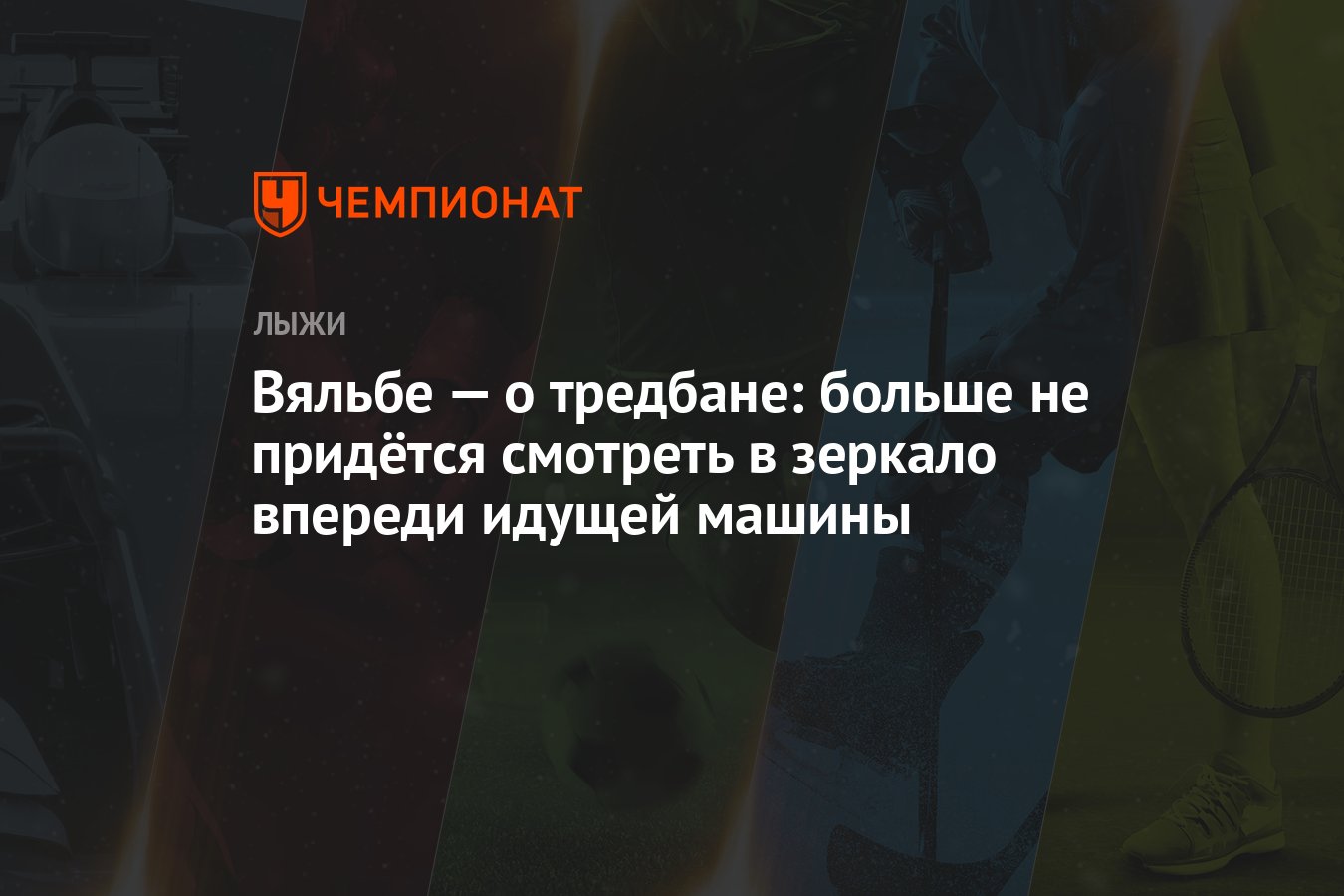 ЧЕМПИОНАТ

ЛЫЖИ

Вяльбе — о тредбане: больше не придётся смотреть в зеркало впереди идущей машины